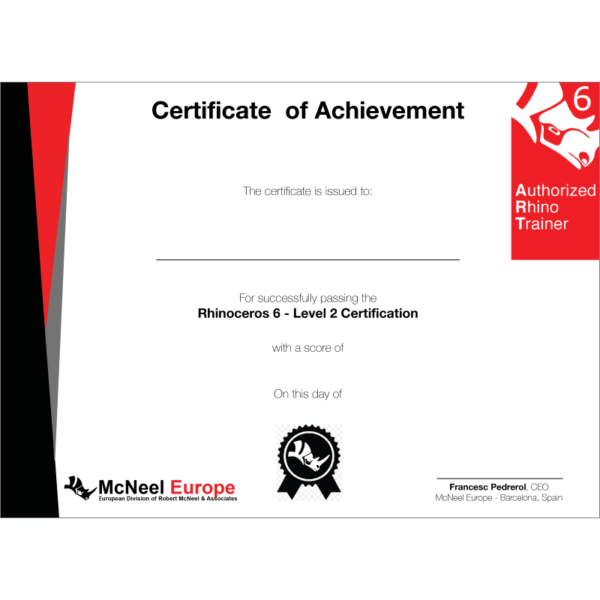 Certificate of Achievement

6

Authorized
Rhino
Trainer

The certificate is issued to:

For successfully passing the
Rhinoceros 6 - Level 2 Certification

with a score of

On this day of

McNeel Europe
European Division of Robert McNeel & Associates

Francesc Pedrerol, CEO
McNeel Europe - Barcelona, Spain